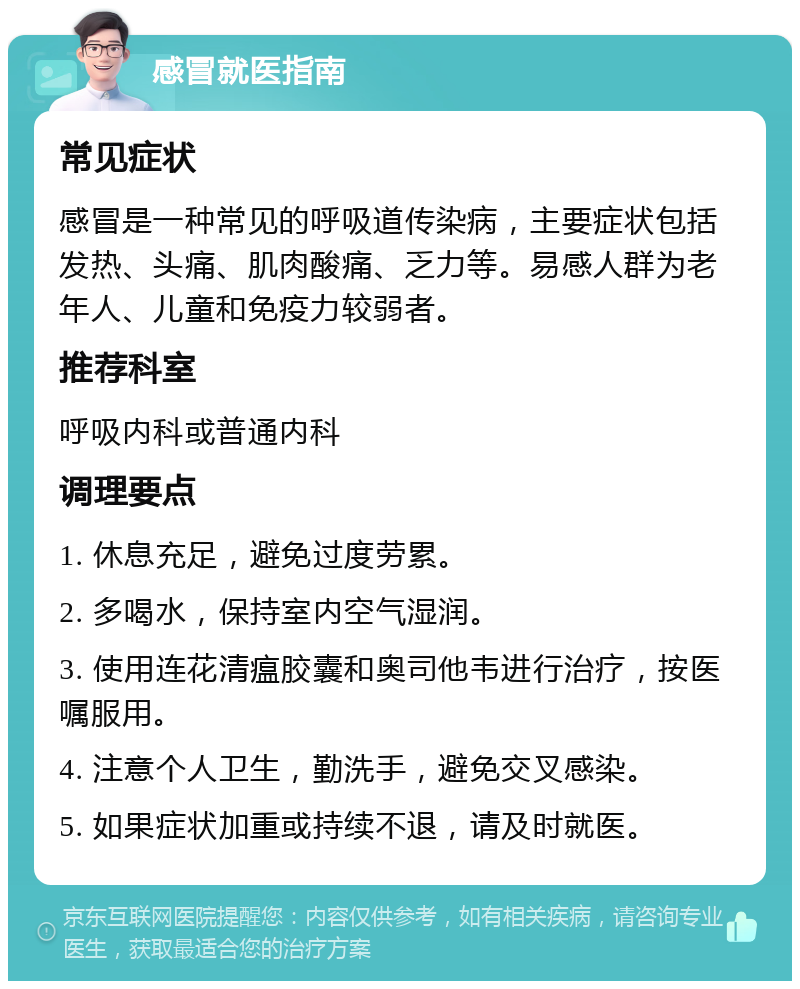 感冒就医指南

常见症状

感冒是一种常见的呼吸道传染病，主要症状包括发热、头痛、肌肉酸痛、乏力等。易感人群为老年人、儿童和免疫力较弱者。

推荐科室

呼吸内科或普通内科

调理要点

1. 休息充足，避免过度劳累。

2. 多喝水，保持室内空气湿润。

3. 使用连花清瘟胶囊和奥司他韦进行治疗，按医嘱服用。

4. 注意个人卫生，勤洗手，避免交叉感染。

5. 如果症状加重或持续不退，请及时就医。

京东互联网医院提醒您：内容仅供参考，如有相关疾病，请咨询专业医生，获取最适合您的治疗方案